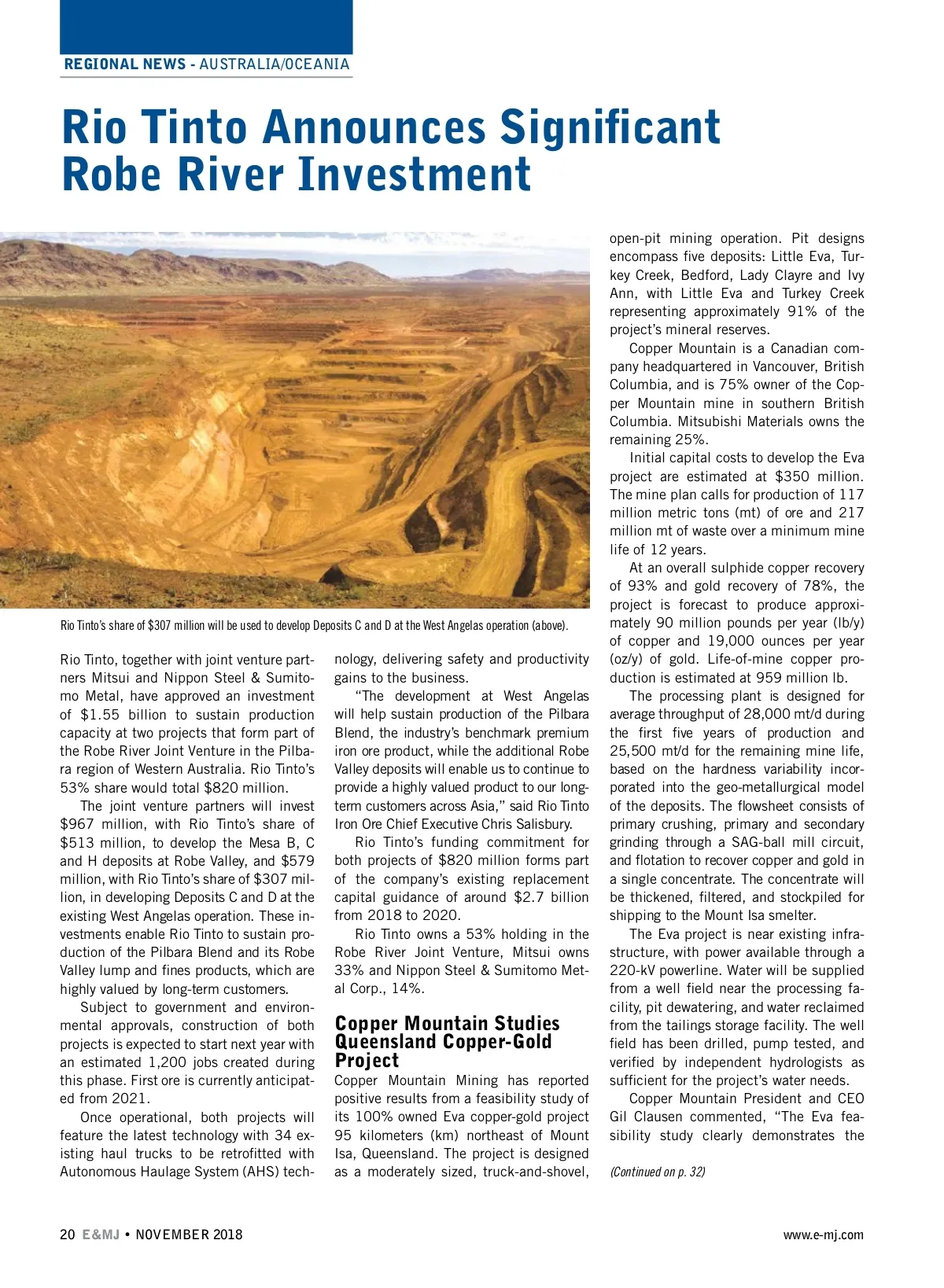 REGIONAL NEWS - AUSTRALIA/OCEANIA

Rio Tinto Announces Significant Robe River Investment

Rio Tinto's share of $307 million will be used to develop Deposits C and D at the West Angelas operation (above).

Rio Tinto, together with joint venture partners Mitsui and Nippon Steel & Sumitomo Metal, have approved an investment of $1.55 billion to sustain production capacity at two projects that form part of the Robe River Joint Venture in the Pilbara region of Western Australia. Rio Tinto's 53% share would total $820 million.

The joint venture partners will invest $967 million, with Rio Tinto's share of $513 million, to develop the Mesa B, C and H deposits at Robe Valley, and $579 million, with Rio Tinto's share of $307 million, in developing Deposits C and D at the existing West Angelas operation. These investments enable Rio Tinto to sustain production of the Pilbara Blend and its Robe Valley lump and fines products, which are highly valued by long-term customers.

Subject to government and environmental approvals, construction of both projects is expected to start next year with an estimated 1,200 jobs created during this phase. First ore is currently anticipated from 2021.

Once operational, both projects will feature the latest technology with 34 existing haul trucks to be retrofitted with Autonomous Haulage System (AHS) technology, delivering safety and productivity gains to the business.

"The development at West Angelas will help sustain production of the Pilbara Blend, the industry's benchmark premium iron ore product, while the additional Robe Valley deposits will enable us to continue to provide a highly valued product to our long-term customers across Asia," said Rio Tinto Iron Ore Chief Executive Chris Salisbury.

Rio Tinto's funding commitment for both projects of $820 million forms part of the company's existing replacement capital guidance of around $2.7 billion from 2018 to 2020.

Rio Tinto owns a 53% holding in the Robe River Joint Venture, Mitsui owns 33% and Nippon Steel & Sumitomo Metal Corp., 14%.

Copper Mountain Studies Queensland Copper-Gold Project

Copper Mountain Mining has reported positive results from a feasibility study of its 100% owned Eva copper-gold project 95 kilometers (km) northeast of Mount Isa, Queensland. The project is designed as a moderately sized, truck-and-shovel, open-pit mining operation. Pit designs encompass five deposits: Little Eva, Turkey Creek, Bedford, Lady Clayre and Ivy Ann, with Little Eva and Turkey Creek representing approximately 91% of the project's mineral reserves.

Copper Mountain is a Canadian company headquartered in Vancouver, British Columbia, and is 75% owner of the Copper Mountain mine in southern British Columbia. Mitsubishi Materials owns the remaining 25%.

Initial capital costs to develop the Eva project are estimated at $350 million. The mine plan calls for production of 117 million metric tons (mt) of ore and 217 million mt of waste over a minimum mine life of 12 years.

At an overall sulphide copper recovery of 93% and gold recovery of 78%, the project is forecast to produce approximately 90 million pounds per year (lb/y) of copper and 19,000 ounces per year (oz/y) of gold. Life-of-mine copper production is estimated at 959 million lb.

The processing plant is designed for average throughput of 28,000 mt/d during the first five years of production and 25,500 mt/d for the remaining mine life, based on the hardness variability incorporated into the geo-metallurgical model of the deposits. The flowsheet consists of primary crushing, primary and secondary grinding through a SAG-ball mill circuit, and flotation to recover copper and gold in a single concentrate. The concentrate will be thickened, filtered, and stockpiled for shipping to the Mount Isa smelter.

The Eva project is near existing infrastructure, with power available through a 220-kV powerline. Water will be supplied from a well field near the processing facility, pit dewatering, and water reclaimed from the tailings storage facility. The well field has been drilled, pump tested, and verified by independent hydrologists as sufficient for the project's water needs.

Copper Mountain President and CEO Gil Clausen commented, "The Eva feasibility study clearly demonstrates the

(Continued on p. 32)

20 E&MJ • NOVEMBER 2018

www.e-mj.com